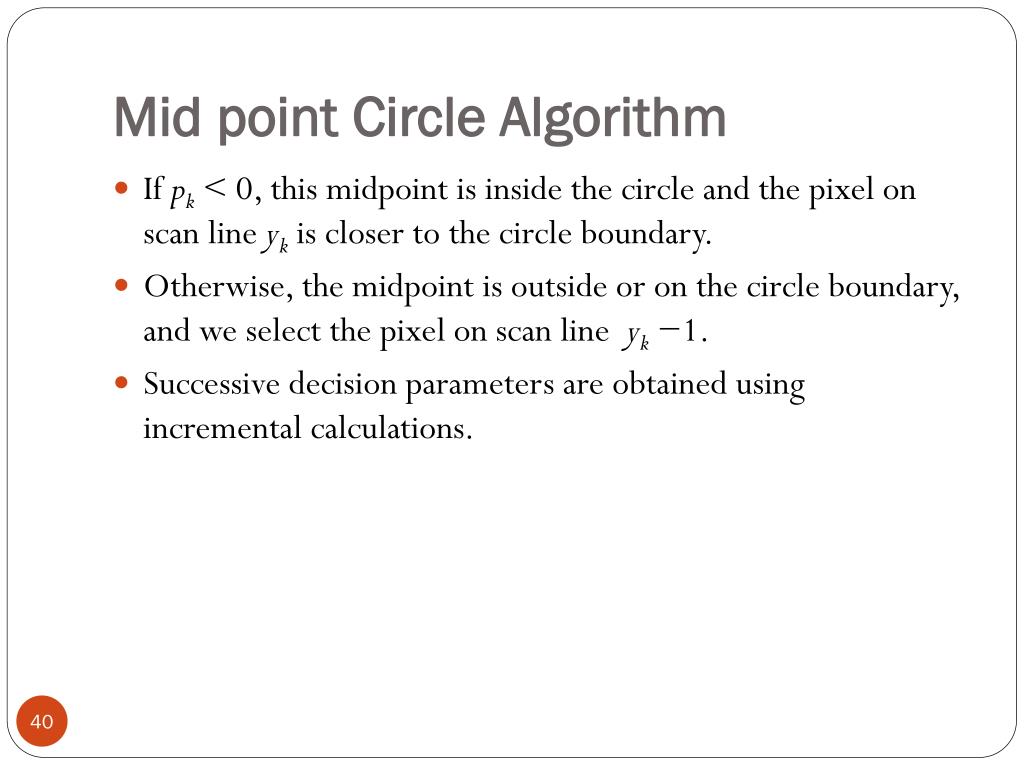 Mid point Circle Algorithm

- If $p_k < 0$, this midpoint is inside the circle and the pixel on scan line $y_k$ is closer to the circle boundary.
- Otherwise, the midpoint is outside or on the circle boundary, and we select the pixel on scan line $y_k - 1$.
- Successive decision parameters are obtained using incremental calculations.

40